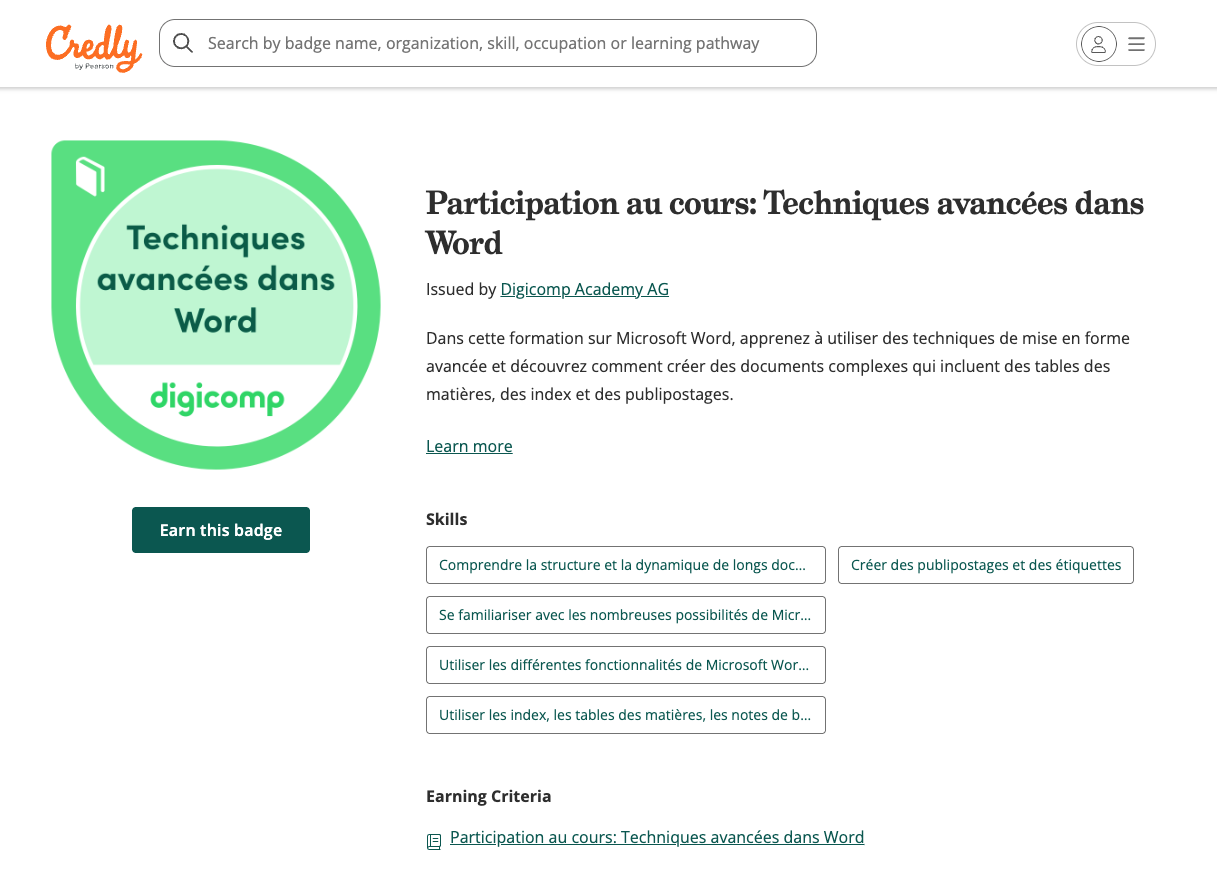 Credly
by Pearson

Search by badge name, organization, skill, occupation or learning pathway

Techniques avancées dans Word

digicomp

Earn this badge

Participation au cours: Techniques avancées dans Word

Issued by Digicomp Academy AG

Dans cette formation sur Microsoft Word, apprenez à utiliser des techniques de mise en forme avancée et découvrez comment créer des documents complexes qui incluent des tables des matières, des index et des publipostages.

Learn more

Skills

Comprendre la structure et la dynamique de longs doc...

Créer des publipostages et des étiquettes

Se familiariser avec les nombreuses possibilités de Micr...

Utiliser les différentes fonctionnalités de Microsoft Wor...

Utiliser les index, les tables des matières, les notes de b...

Earning Criteria

Participation au cours: Techniques avancées dans Word